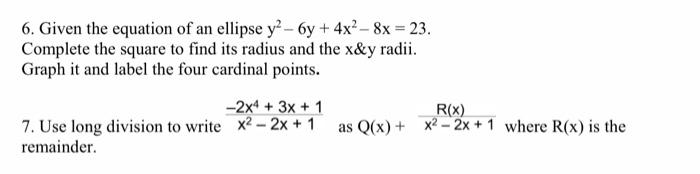 6. Given the equation of an ellipse $y^2 - 6y + 4x^2 - 8x = 23$.
Complete the square to find its radius and the x&y radii.
Graph it and label the four cardinal points.

7. Use long division to write $\frac{-2x^4 + 3x + 1}{x^2 - 2x + 1}$ as $Q(x) + \frac{R(x)}{x^2 - 2x + 1}$ where R(x) is the remainder.